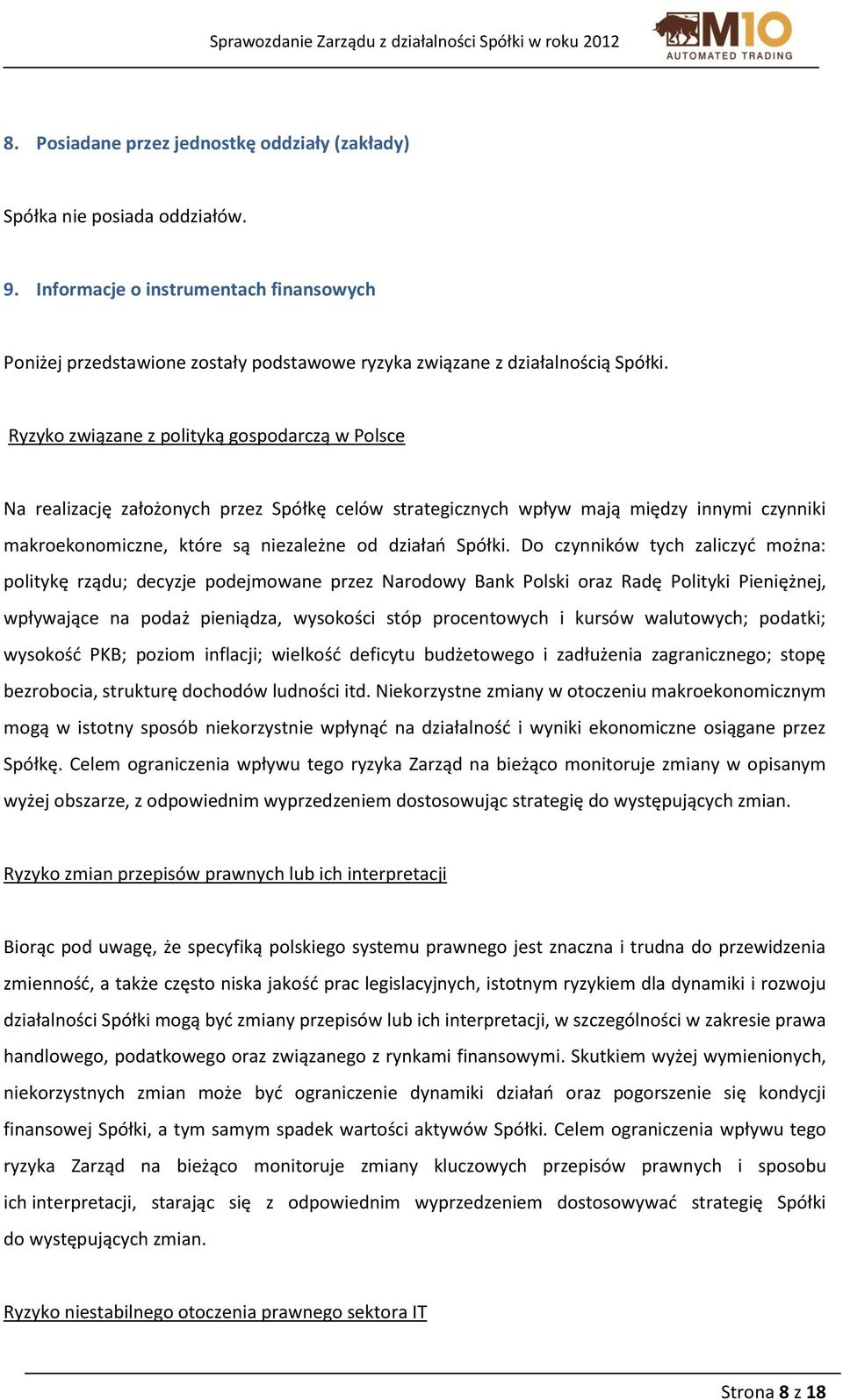 Sprawozdanie Zarządu z działalności Spółki w roku 2012

M10 AUTOMATED TRADING

8. Posiadane przez jednostkę oddziały (zakłady)

Spółka nie posiada oddziałów.

9. Informacje o instrumentach finansowych

Poniżej przedstawione zostały podstawowe ryzyka związane z działalnością Spółki.

Ryzyko związane z polityką gospodarczą w Polsce

Na realizację założonych przez Spółkę celów strategicznych wpływ mają między innymi czynniki makroekonomiczne, które są niezależne od działań Spółki. Do czynników tych zaliczyć można: politykę rządu; decyzje podejmowane przez Narodowy Bank Polski oraz Radę Polityki Pieniężnej, wpływające na podaż pieniądza, wysokości stóp procentowych i kursów walutowych; podatki; wysokość PKB; poziom inflacji; wielkość deficytu budżetowego i zadłużenia zagranicznego; stopę bezrobocia, strukturę dochodów ludności itd. Niekorzystne zmiany w otoczeniu makroekonomicznym mogą w istotny sposób niekorzystnie wpłynąć na działalność i wyniki ekonomiczne osiągane przez Spółkę. Celem ograniczenia wpływu tego ryzyka Zarząd na bieżąco monitoruje zmiany w opisanym wyżej obszarze, z odpowiednim wyprzedzeniem dostosowując strategię do występujących zmian.

Ryzyko zmian przepisów prawnych lub ich interpretacji

Biorąc pod uwagę, że specyfiką polskiego systemu prawnego jest znaczna i trudna do przewidzenia zmienność, a także często niska jakość prac legislacyjnych, istotnym ryzykiem dla dynamiki i rozwoju działalności Spółki mogą być zmiany przepisów lub ich interpretacji, w szczególności w zakresie prawa handlowego, podatkowego oraz związanego z rynkami finansowymi. Skutkiem wyżej wymienionych, niekorzystnych zmian może być ograniczenie dynamiki działań oraz pogorszenie się kondycji finansowej Spółki, a tym samym spadek wartości aktywów Spółki. Celem ograniczenia wpływu tego ryzyka Zarząd na bieżąco monitoruje zmiany kluczowych przepisów prawnych i sposobu ich interpretacji, starając się z odpowiednim wyprzedzeniem dostosowywać strategię Spółki do występujących zmian.

Ryzyko niestabilnego otoczenia prawnego sektora IT

Strona 8 z 18